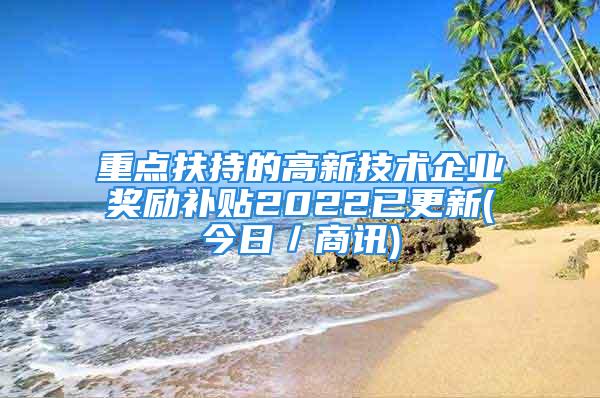 重点扶持的高新技术企业奖励补贴2022已更新(今日／商讯)